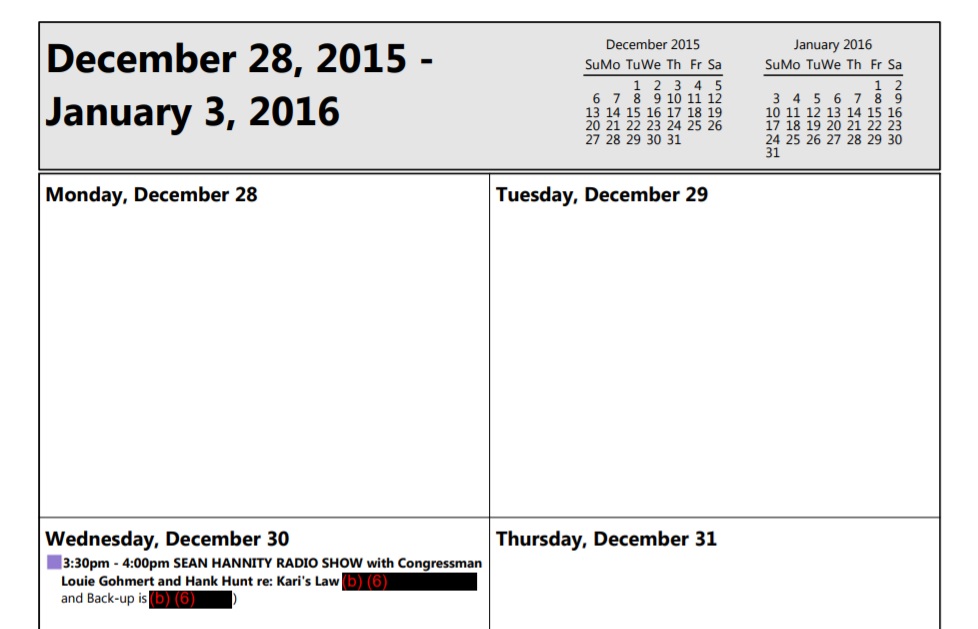 December 28, 2015 - January 3, 2016

December 2015

| Su | Mo | Tu | We | Th | Fr | Sa |
|---|---|---|---|---|---|---|
| | | 1 | 2 | 3 | 4 | 5 |
| 6 | 7 | 8 | 9 | 10 | 11 | 12 |
| 13 | 14 | 15 | 16 | 17 | 18 | 19 |
| 20 | 21 | 22 | 23 | 24 | 25 | 26 |
| 27 | 28 | 29 | 30 | 31 | | |

January 2016

| Su | Mo | Tu | We | Th | Fr | Sa |
|---|---|---|---|---|---|---|
| | | | | | 1 | 2 |
| 3 | 4 | 5 | 6 | 7 | 8 | 9 |
| 10 | 11 | 12 | 13 | 14 | 15 | 16 |
| 17 | 18 | 19 | 20 | 21 | 22 | 23 |
| 24 | 25 | 26 | 27 | 28 | 29 | 30 |
| 31 | | | | | | |

Monday, December 28

Tuesday, December 29

Wednesday, December 30

3:30pm - 4:00pm SEAN HANNITY RADIO SHOW with Congressman Louie Gohmert and Hank Hunt re: Kari's Law (b) (6) and Back-up is (b) (6) )

Thursday, December 31